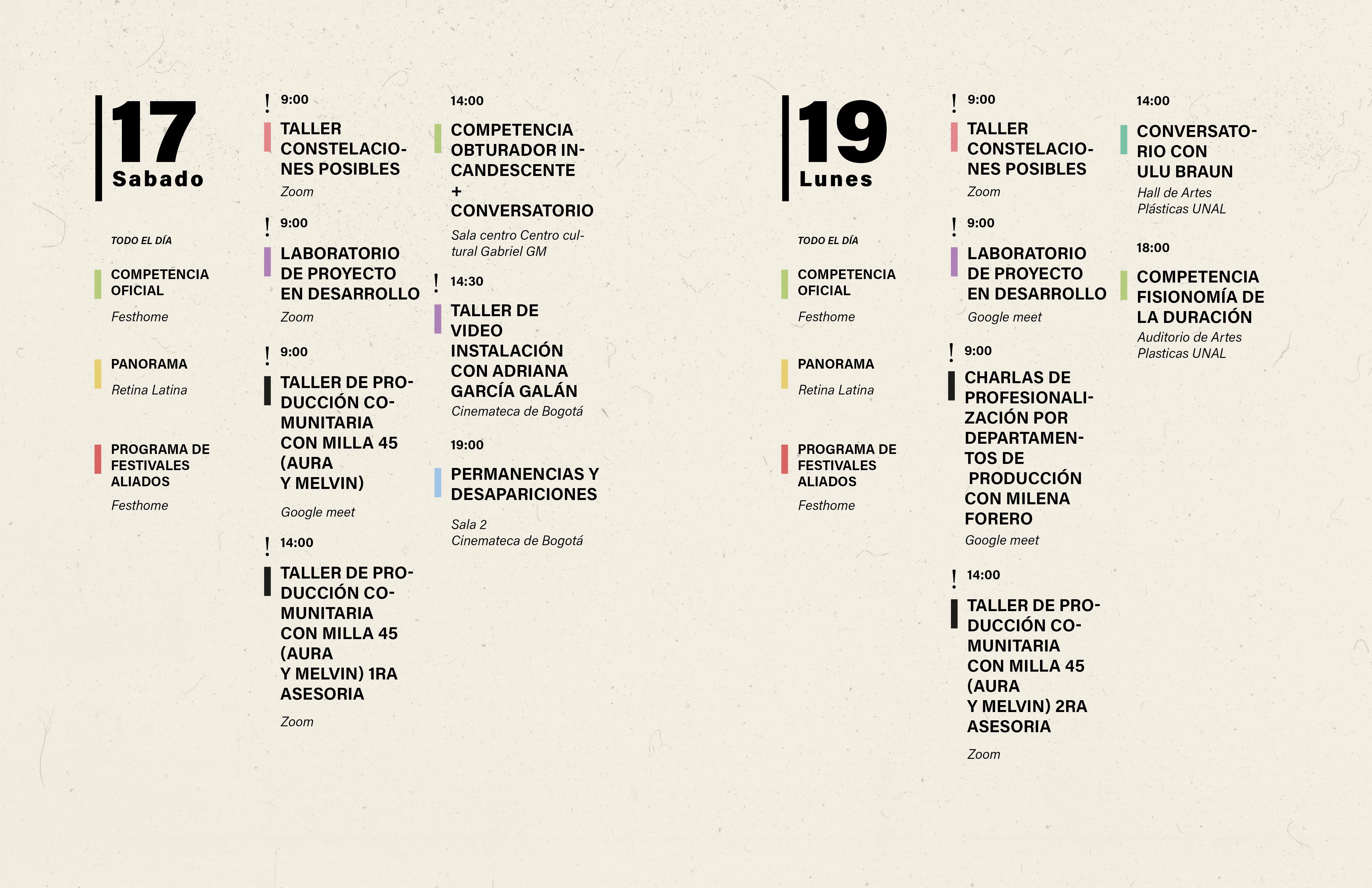 17
Sabado

TODO EL DÍA

COMPETENCIA OFICIAL
Festhome

PANORAMA
Retina Latina

PROGRAMA DE FESTIVALES ALIADOS
Festhome

! 9:00
TALLER CONSTELACIONES POSIBLES
Zoom

! 9:00
LABORATORIO DE PROYECTO EN DESARROLLO
Zoom

! 9:00
TALLER DE PRODUCCIÓN COMUNITARIA CON MILLA 45 (AURA Y MELVIN)
Google meet

! 14:00
TALLER DE PRODUCCIÓN COMUNITARIA CON MILLA 45 (AURA Y MELVIN) 1RA ASESORIA
Zoom

14:00
COMPETENCIA OBTURADOR INCANDESCENTE + CONVERSATORIO
Sala centro Centro cultural Gabriel GM

! 14:30
TALLER DE VIDEO INSTALACIÓN CON ADRIANA GARCÍA GALÁN
Cinemateca de Bogotá

19:00
PERMANENCIAS Y DESAPARICIONES
Sala 2
Cinemateca de Bogotá

19
Lunes

TODO EL DÍA

COMPETENCIA OFICIAL
Festhome

PANORAMA
Retina Latina

PROGRAMA DE FESTIVALES ALIADOS
Festhome

! 9:00
TALLER CONSTELACIONES POSIBLES
Zoom

! 9:00
LABORATORIO DE PROYECTO EN DESARROLLO
Google meet

! 9:00
CHARLAS DE PROFESIONALIZACIÓN POR DEPARTAMENTOS DE PRODUCCIÓN CON MILENA FORERO
Google meet

! 14:00
TALLER DE PRODUCCIÓN COMUNITARIA CON MILLA 45 (AURA Y MELVIN) 2RA ASESORIA
Zoom

14:00
CONVERSATORIO CON ULU BRAUN
Hall de Artes Plásticas UNAL

18:00
COMPETENCIA FISIONOMÍA DE LA DURACIÓN
Auditorio de Artes Plasticas UNAL